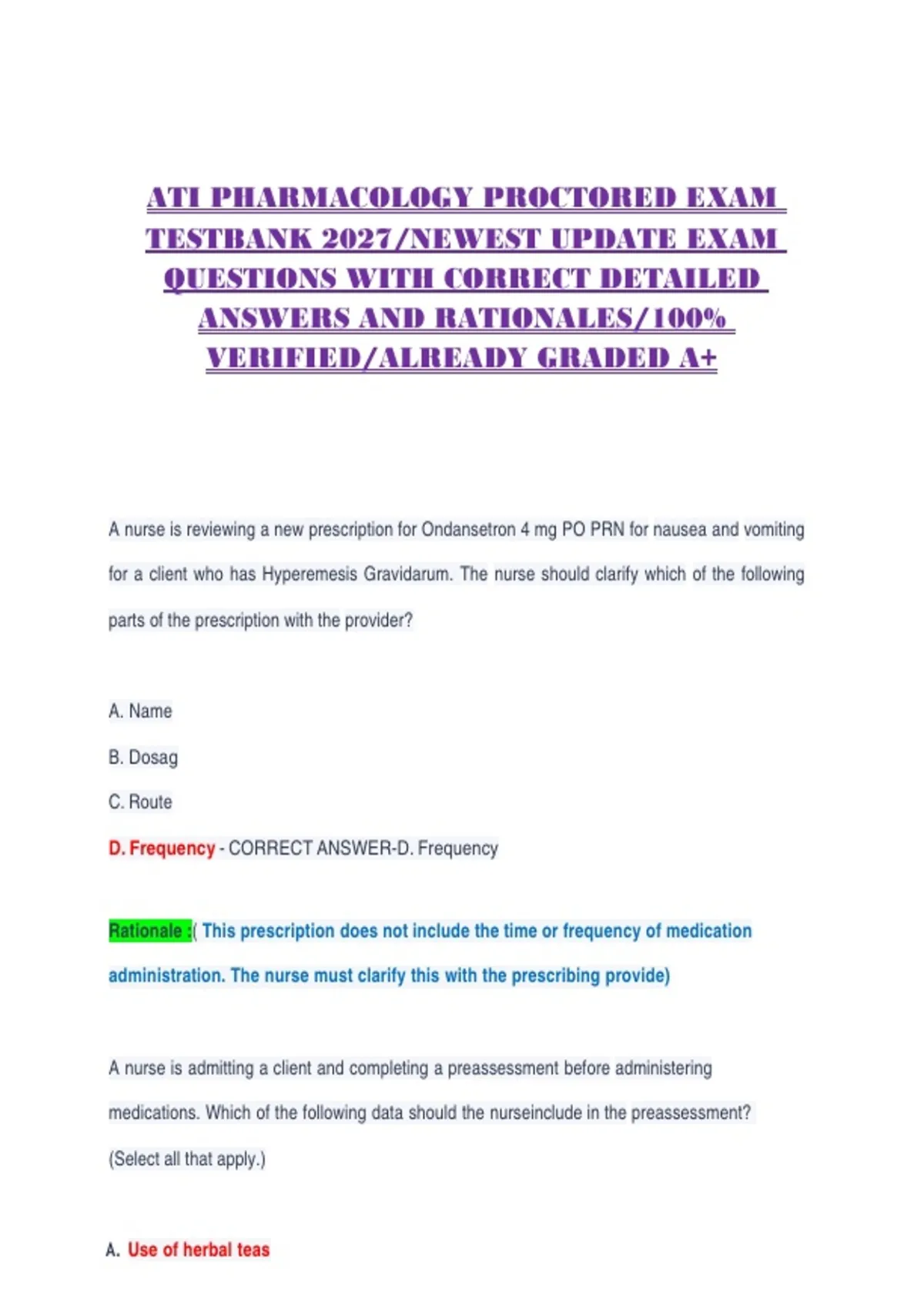 ATI PHARMACOLOGY PROCTORED EXAM TESTBANK 2027/NEWEST UPDATE EXAM QUESTIONS WITH CORRECT DETAILED ANSWERS AND RATIONALES/100% VERIFIED/ALREADY GRADED A+

A nurse is reviewing a new prescription for Ondansetron 4 mg PO PRN for nausea and vomiting for a client who has Hyperemesis Gravidarum. The nurse should clarify which of the following parts of the prescription with the provider?

A. Name

B. Dosag

C. Route

D. Frequency - CORRECT ANSWER-D. Frequency

Rationale :( This prescription does not include the time or frequency of medication administration. The nurse must clarify this with the prescribing provide)

A nurse is admitting a client and completing a preassessment before administering medications. Which of the following data should the nurseinclude in the preassessment? (Select all that apply.)

A. Use of herbal teas